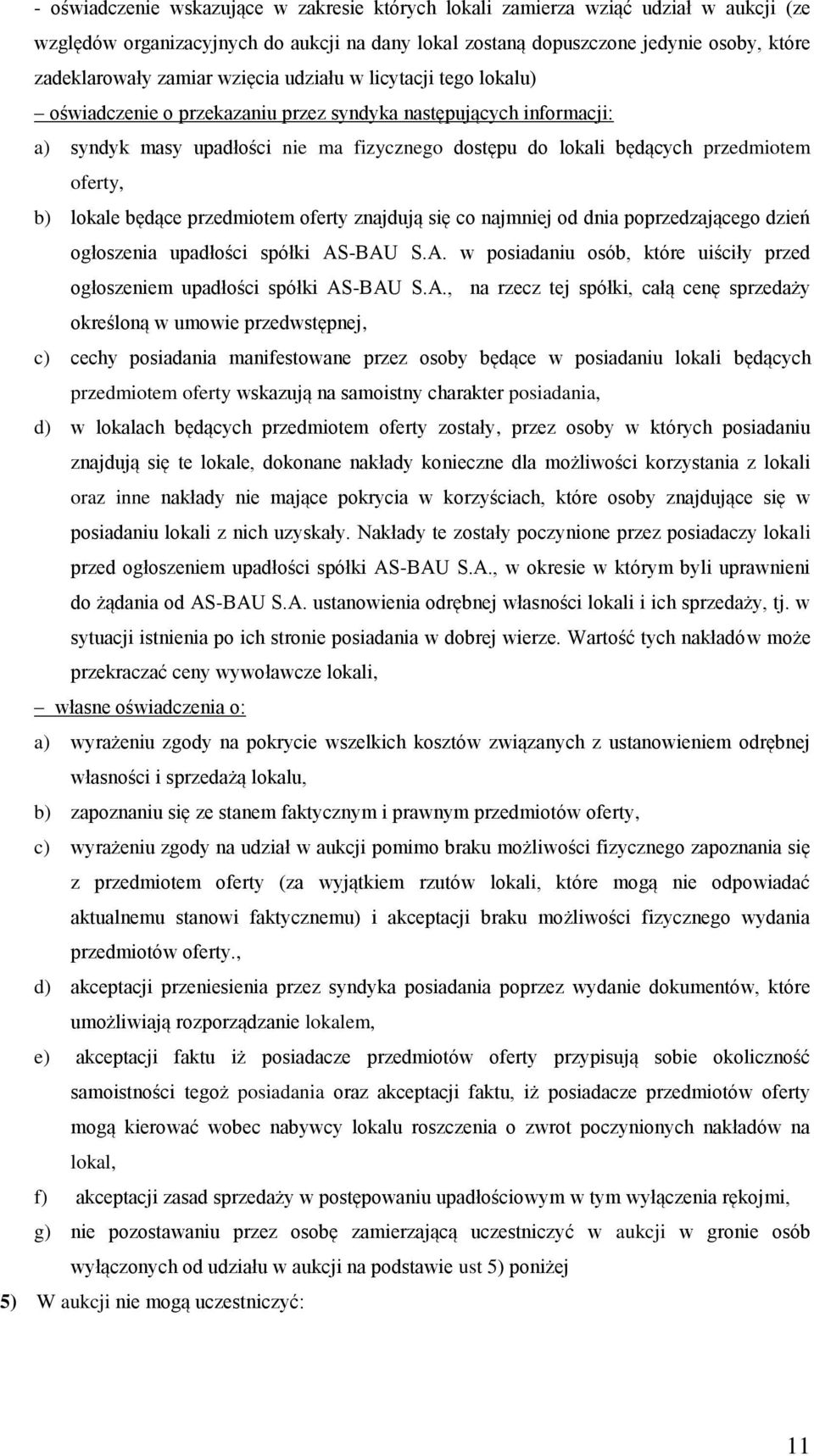 - oświadczenie wskazujące w zakresie których lokali zamierza wziąć udział w aukcji (ze względów organizacyjnych do aukcji na dany lokal zostaną dopuszczone jedynie osoby, które zadeklarowały zamiar wzięcia udziału w licytacji tego lokalu)

– oświadczenie o przekazaniu przez syndyka następujących informacji:

a) syndyk masy upadłości nie ma fizycznego dostępu do lokali będących przedmiotem oferty,

b) lokale będące przedmiotem oferty znajdują się co najmniej od dnia poprzedzającego dzień ogłoszenia upadłości spółki AS-BAU S.A. w posiadaniu osób, które uiściły przed ogłoszeniem upadłości spółki AS-BAU S.A., na rzecz tej spółki, całą cenę sprzedaży określoną w umowie przedwstępnej,

c) cechy posiadania manifestowane przez osoby będące w posiadaniu lokali będących przedmiotem oferty wskazują na samoistny charakter posiadania,

d) w lokalach będących przedmiotem oferty zostały, przez osoby w których posiadaniu znajdują się te lokale, dokonane nakłady konieczne dla możliwości korzystania z lokali oraz inne nakłady nie mające pokrycia w korzyściach, które osoby znajdujące się w posiadaniu lokali z nich uzyskały. Nakłady te zostały poczynione przez posiadaczy lokali przed ogłoszeniem upadłości spółki AS-BAU S.A., w okresie w którym byli uprawnieni do żądania od AS-BAU S.A. ustanowienia odrębnej własności lokali i ich sprzedaży, tj. w sytuacji istnienia po ich stronie posiadania w dobrej wierze. Wartość tych nakładów może przekraczać ceny wywoławcze lokali,

– własne oświadczenia o:

a) wyrażeniu zgody na pokrycie wszelkich kosztów związanych z ustanowieniem odrębnej własności i sprzedażą lokalu,

b) zapoznaniu się ze stanem faktycznym i prawnym przedmiotów oferty,

c) wyrażeniu zgody na udział w aukcji pomimo braku możliwości fizycznego zapoznania się z przedmiotem oferty (za wyjątkiem rzutów lokali, które mogą nie odpowiadać aktualnemu stanowi faktycznemu) i akceptacji braku możliwości fizycznego wydania przedmiotów oferty.,

d) akceptacji przeniesienia przez syndyka posiadania poprzez wydanie dokumentów, które umożliwiają rozporządzanie lokalem,

e) akceptacji faktu iż posiadacze przedmiotów oferty przypisują sobie okoliczność samoistności tegoż posiadania oraz akceptacji faktu, iż posiadacze przedmiotów oferty mogą kierować wobec nabywcy lokalu roszczenia o zwrot poczynionych nakładów na lokal,

f) akceptacji zasad sprzedaży w postępowaniu upadłościowym w tym wyłączenia rękojmi,

g) nie pozostawaniu przez osobę zamierzającą uczestniczyć w aukcji w gronie osób wyłączonych od udziału w aukcji na podstawie ust 5) poniżej

5) W aukcji nie mogą uczestniczyć:

11